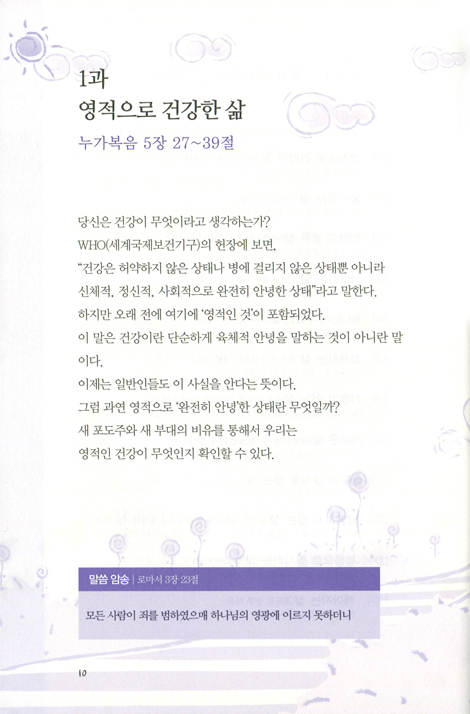 1과
영적으로 건강한 삶

누가복음 5장 27~39절

당신은 건강이 무엇이라고 생각하는가?
WHO(세계국제보건기구)의 헌장에 보면,
"건강은 허약하지 않은 상태나 병에 걸리지 않은 상태뿐 아니라 신체적, 정신적, 사회적으로 완전히 안녕한 상태"라고 말한다.
하지만 오래 전에 여기에 '영적인 것'이 포함되었다.
이 말은 건강이란 단순하게 육체적 안녕을 말하는 것이 아니란 말이다.
이제는 일반인들도 이 사실을 안다는 뜻이다.
그럼 과연 영적으로 '완전히 안녕'한 상태란 무엇일까?
새 포도주와 새 부대의 비유를 통해서 우리는
영적인 건강이 무엇인지 확인할 수 있다.

말씀 암송 | 로마서 3장 23절

모든 사람이 죄를 범하였으매 하나님의 영광에 이르지 못하더니

10